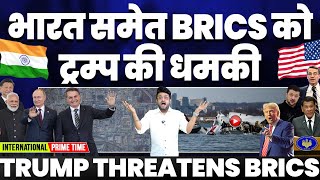 भारत समेत BRICS को ट्रम्प की धमकी

INTERNATIONAL PRIME TIME

TRUMP THREATENS BRICS